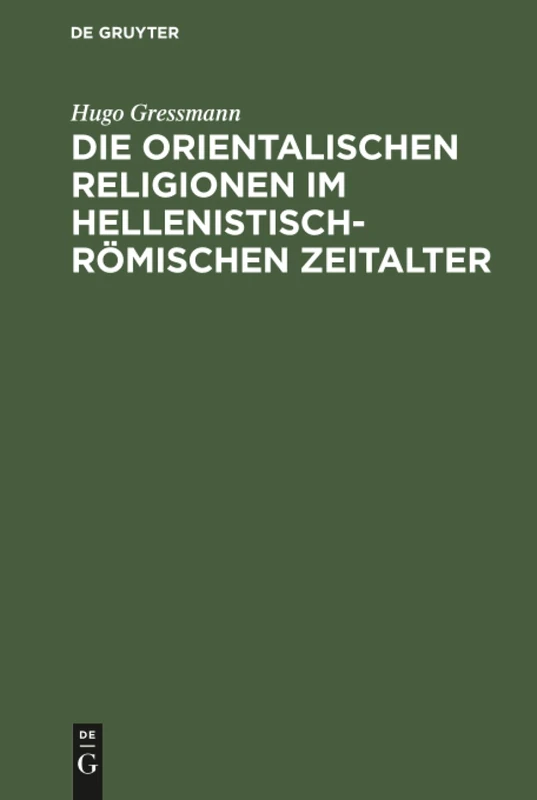 DE GRUYTER

Hugo Gressmann

DIE ORIENTALISCHEN RELIGIONEN IM HELLENISTISCH-RÖMISCHEN ZEITALTER

DE
G